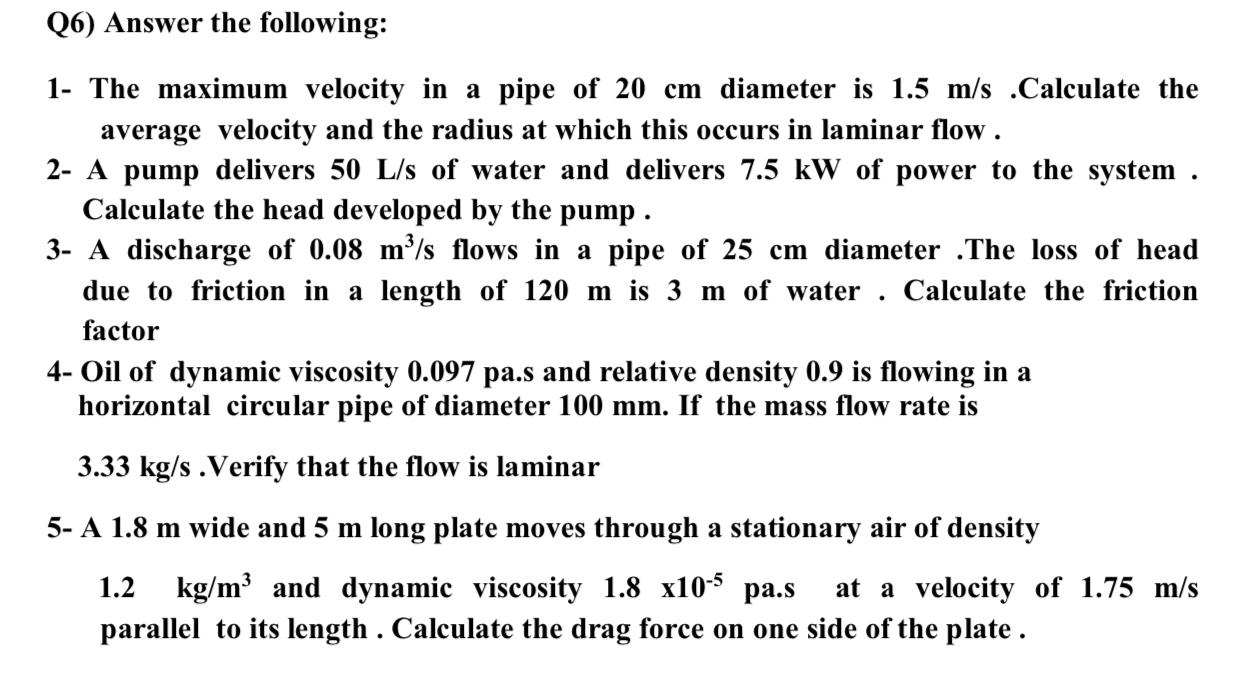 Q6) Answer the following:

1- The maximum velocity in a pipe of 20 cm diameter is 1.5 m/s .Calculate the average velocity and the radius at which this occurs in laminar flow .

2- A pump delivers 50 L/s of water and delivers 7.5 kW of power to the system . Calculate the head developed by the pump .

3- A discharge of 0.08 $m^3/s$ flows in a pipe of 25 cm diameter .The loss of head due to friction in a length of 120 m is 3 m of water . Calculate the friction factor

4- Oil of dynamic viscosity 0.097 pa.s and relative density 0.9 is flowing in a horizontal circular pipe of diameter 100 mm. If the mass flow rate is

3.33 kg/s .Verify that the flow is laminar

5- A 1.8 m wide and 5 m long plate moves through a stationary air of density

1.2 $kg/m^3$ and dynamic viscosity 1.8 $x10^{-5}$ pa.s at a velocity of 1.75 m/s parallel to its length . Calculate the drag force on one side of the plate .